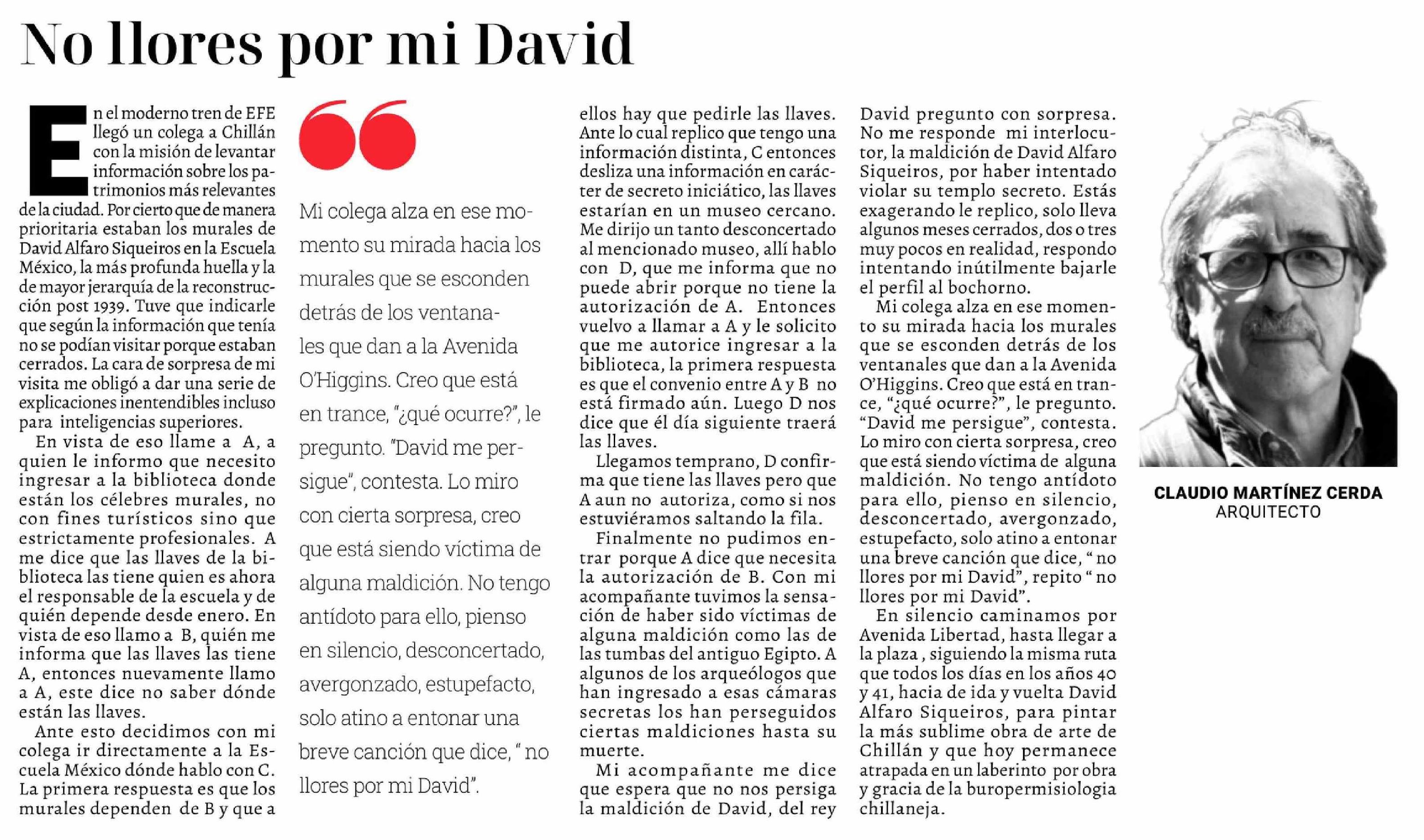 No llores por mi David

En el moderno tren de EFE llegó un colega a Chillán con la misión de levantar información sobre los patrimonios más relevantes de la ciudad. Por cierto que de manera prioritaria estaban los murales de David Alfaro Siqueiros en la Escuela México, la más profunda huella y la de mayor jerarquía de la reconstrucción post 1939. Tuve que indicarle que según la información que tenía no se podían visitar porque estaban cerrados. La cara de sorpresa de mi visita me obligó a dar una serie de explicaciones inentendibles incluso para inteligencias superiores.

En vista de eso llame a A, a quien le informo que necesito ingresar a la biblioteca donde están los célebres murales, no con fines turísticos sino que estrictamente profesionales. A me dice que las llaves de la biblioteca las tiene quien es ahora el responsable de la escuela y de quién depende desde enero. En vista de eso llamo a B, quién me informa que las llaves las tiene A, entonces nuevamente llamo a A, este dice no saber dónde están las llaves.

Ante esto decidimos con mi colega ir directamente a la Escuela México dónde hablo con C. La primera respuesta es que los murales dependen de B y que a

Mi colega alza en ese momento su mirada hacia los murales que se esconden detrás de los ventanales que dan a la Avenida O'Higgins. Creo que está en trance, "¿qué ocurre?", le pregunto. "David me persigue", contesta. Lo miro con cierta sorpresa, creo que está siendo víctima de alguna maldición. No tengo antídoto para ello, pienso en silencio, desconcertado, avergonzado, estupefacto, solo atino a entonar una breve canción que dice, " no llores por mi David".

ellos hay que pedirle las llaves. Ante lo cual replico que tengo una información distinta, C entonces desliza una información en carácter de secreto iniciático, las llaves estarían en un museo cercano. Me dirijo un tanto desconcertado al mencionado museo, allí hablo con D, que me informa que no puede abrir porque no tiene la autorización de A. Entonces vuelvo a llamar a A y le solicito que me autorice ingresar a la biblioteca, la primera respuesta es que el convenio entre A y B no está firmado aún. Luego D nos dice que él día siguiente traerá las llaves.

Llegamos temprano, D confirma que tiene las llaves pero que A aun no autoriza, como si nos estuviéramos saltando la fila.

Finalmente no pudimos entrar porque A dice que necesita la autorización de B. Con mi acompañante tuvimos la sensación de haber sido víctimas de alguna maldición como las de las tumbas del antiguo Egipto. A algunos de los arqueólogos que han ingresado a esas cámaras secretas los han perseguidos ciertas maldiciones hasta su muerte.

Mi acompañante me dice que espera que no nos persiga la maldición de David, del rey David pregunto con sorpresa. No me responde mi interlocutor, la maldición de David Alfaro Siqueiros, por haber intentado violar su templo secreto. Estás exagerando le replico, solo lleva algunos meses cerrados, dos o tres muy pocos en realidad, respondo intentando inútilmente bajarle el perfil al bochorno.

Mi colega alza en ese momento su mirada hacia los murales que se esconden detrás de los ventanales que dan a la Avenida O'Higgins. Creo que está en trance, "¿qué ocurre?", le pregunto. "David me persigue", contesta. Lo miro con cierta sorpresa, creo que está siendo víctima de alguna maldición. No tengo antídoto para ello, pienso en silencio, desconcertado, avergonzado, estupefacto, solo atino a entonar una breve canción que dice, " no llores por mi David", repito " no llores por mi David".

En silencio caminamos por Avenida Libertad, hasta llegar a la plaza , siguiendo la misma ruta que todos los días en los años 40 y 41, hacia de ida y vuelta David Alfaro Siqueiros, para pintar la más sublime obra de arte de Chillán y que hoy permanece atrapada en un laberinto por obra y gracia de la buropermisiologia chillaneja.

CLAUDIO MARTÍNEZ CERDA
ARQUITECTO